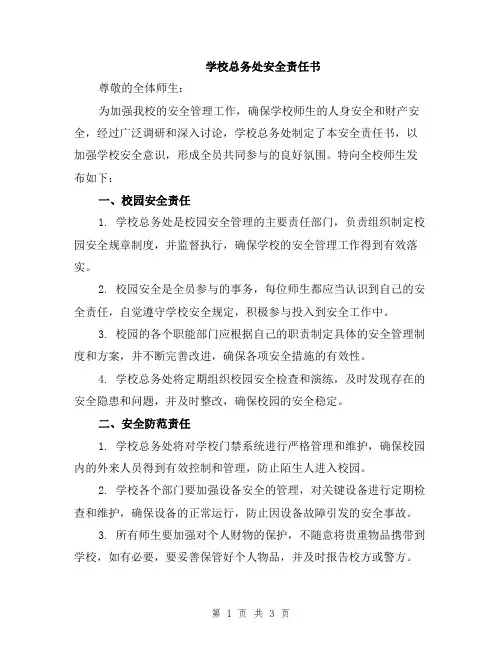 学校总务处安全责任书

尊敬的全体师生：

为加强我校的安全管理工作，确保学校师生的人身安全和财产安全，经过广泛调研和深入讨论，学校总务处制定了本安全责任书，以加强学校安全意识，形成全员共同参与的良好氛围。特向全校师生发布如下：

一、校园安全责任

1. 学校总务处是校园安全管理的主要责任部门，负责组织制定校园安全规章制度，并监督执行，确保学校的安全管理工作得到有效落实。

2. 校园安全是全员参与的事务，每位师生都应当认识到自己的安全责任，自觉遵守学校安全规定，积极参与投入到安全工作中。

3. 校园的各个职能部门应根据自己的职责制定具体的安全管理制度和方案，并不断完善改进，确保各项安全措施的有效性。

4. 学校总务处将定期组织校园安全检查和演练，及时发现存在的安全隐患和问题，并及时整改，确保校园的安全稳定。

二、安全防范责任

1. 学校总务处将对学校门禁系统进行严格管理和维护，确保校园内的外来人员得到有效控制和管理，防止陌生人进入校园。

2. 学校各个部门要加强设备安全的管理，对关键设备进行定期检查和维护，确保设备的正常运行，防止因设备故障引发的安全事故。

3. 所有师生要加强对个人财物的保护，不随意将贵重物品携带到学校，如有必要，要妥善保管好个人物品，并及时报告校方或警方。

第 1 页 共 3 页